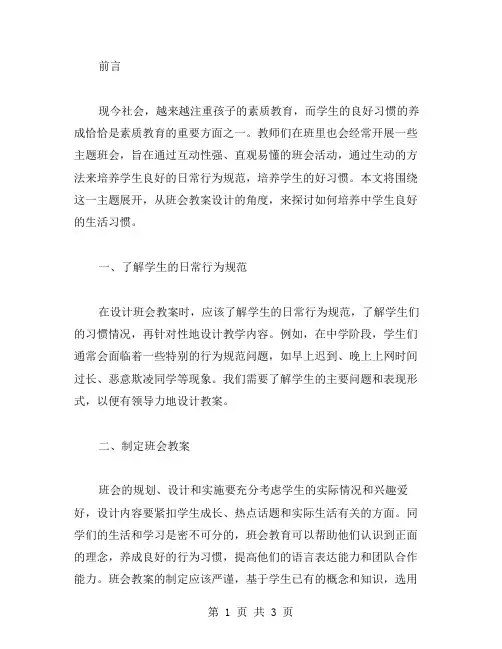 前言

现今社会，越来越注重孩子的素质教育，而学生的良好习惯的养成恰恰是素质教育的重要方面之一。教师们在班里也会经常开展一些主题班会，旨在通过互动性强、直观易懂的班会活动，通过生动的方法来培养学生良好的日常行为规范，培养学生的好习惯。本文将围绕这一主题展开，从班会教案设计的角度，来探讨如何培养中学生良好的生活习惯。

一、了解学生的日常行为规范

在设计班会教案时，应该了解学生的日常行为规范，了解学生们的习惯情况，再针对性地设计教学内容。例如，在中学阶段，学生们通常会面临着一些特别的行为规范问题，如早上迟到、晚上上网时间过长、恶意欺凌同学等现象。我们需要了解学生的主要问题和表现形式，以便有领导力地设计教案。

二、制定班会教案

班会的规划、设计和实施要充分考虑学生的实际情况和兴趣爱好，设计内容要紧扣学生成长、热点话题和实际生活有关的方面。同学们的生活和学习是密不可分的，班会教育可以帮助他们认识到正面的理念，养成良好的行为习惯，提高他们的语言表达能力和团队合作能力。班会教案的制定应该严谨，基于学生已有的概念和知识，选用

第 1 页 共 3 页